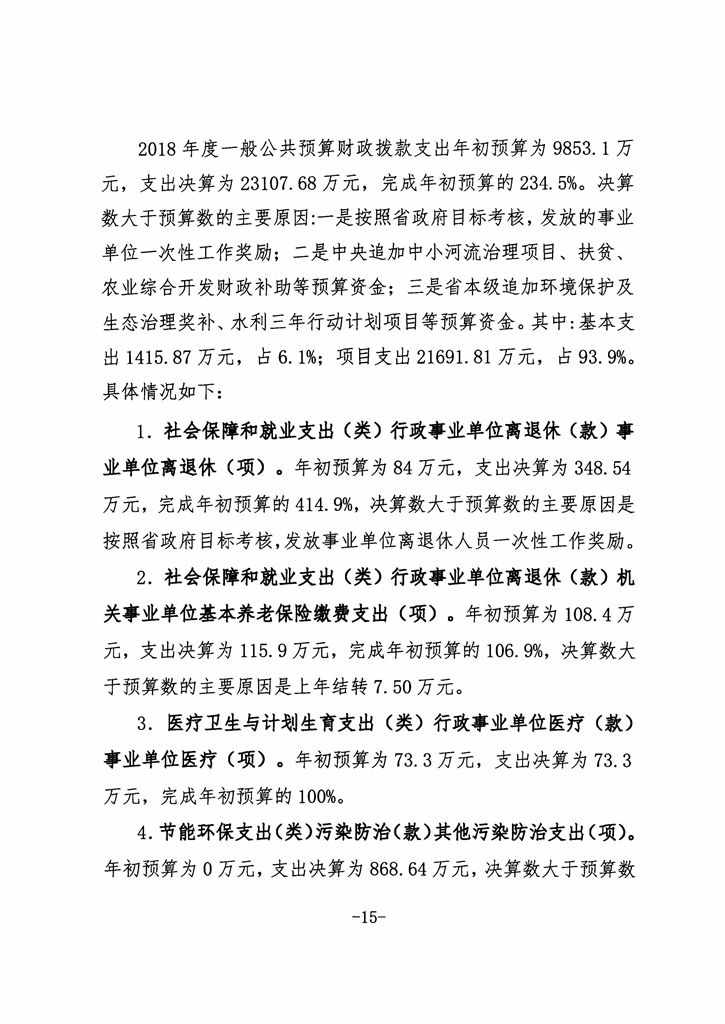 2018 年度一般公共预算财政拨款支出年初预算为 9853.1 万元，支出决算为 23107.68 万元，完成年初预算的 234.5%。决算数大于预算数的主要原因:一是按照省政府目标考核，发放的事业单位一次性工作奖励；二是中央追加中小河流治理项目、扶贫、农业综合开发财政补助等预算资金；三是省本级追加环境保护及生态治理奖补、水利三年行动计划项目等预算资金。其中:基本支出 1415.87 万元，占 6.1%；项目支出 21691.81 万元，占 93.9%。具体情况如下:

1. 社会保障和就业支出（类）行政事业单位离退休（款）事业单位离退休（项）。年初预算为 84 万元，支出决算为 348.54 万元，完成年初预算的 414.9%，决算数大于预算数的主要原因是按照省政府目标考核，发放事业单位离退休人员一次性工作奖励。

2. 社会保障和就业支出（类）行政事业单位离退休（款）机关事业单位基本养老保险缴费支出（项）。年初预算为 108.4 万元，支出决算为 115.9 万元，完成年初预算的 106.9%，决算数大于预算数的主要原因是上年结转 7.50 万元。

3. 医疗卫生与计划生育支出（类）行政事业单位医疗（款）事业单位医疗（项）。年初预算为 73.3 万元，支出决算为 73.3 万元，完成年初预算的 100%。

4. 节能环保支出（类）污染防治（款）其他污染防治支出（项）。年初预算为 0 万元，支出决算为 868.64 万元，决算数大于预算数

-15-